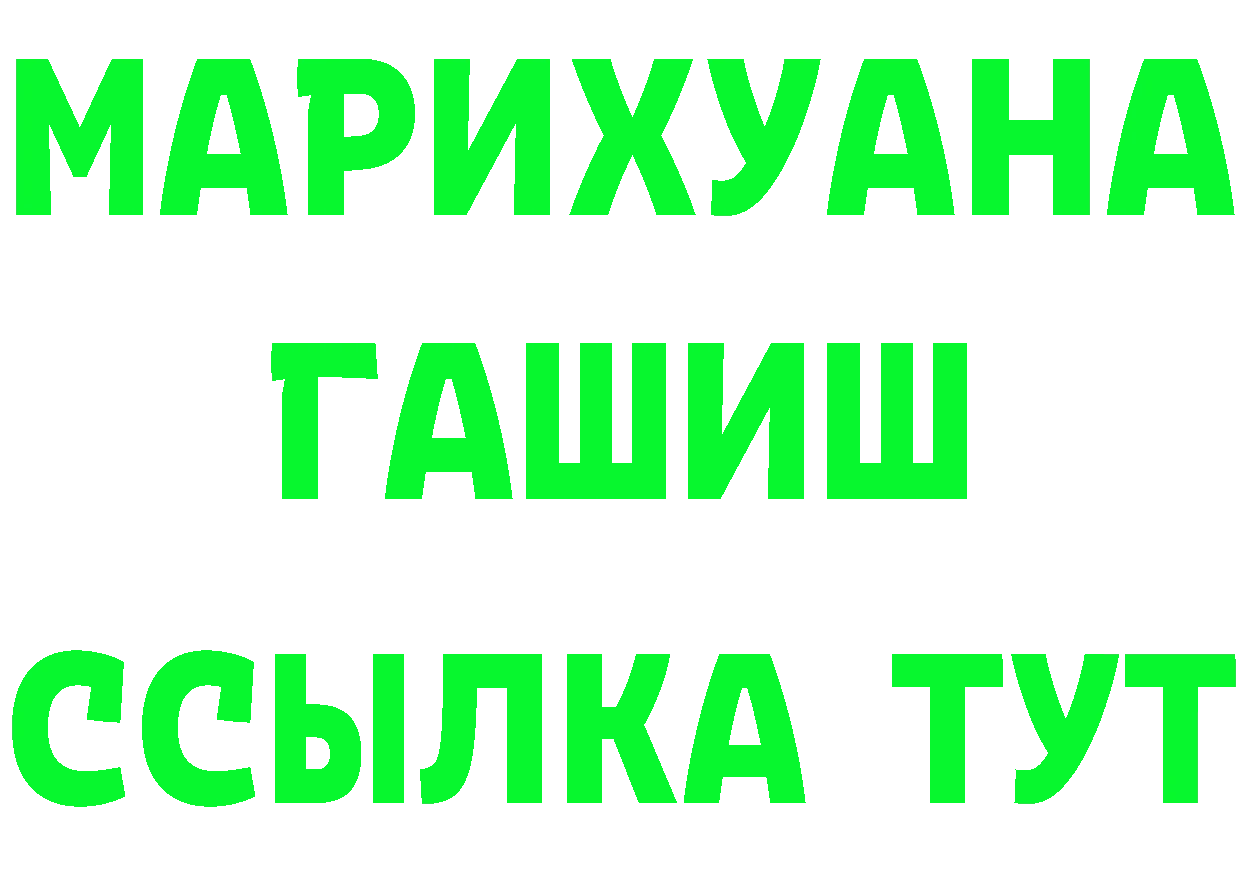 МАРИХУАНА
ГАШИШ
ССЫЛКА ТУТ